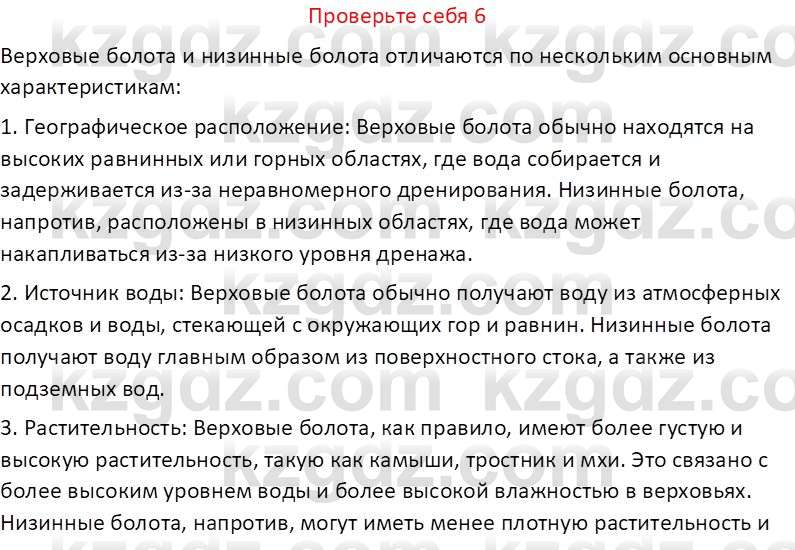 Проверьте себя 6

Верховые болота и низинные болота отличаются по нескольким основным характеристикам:

1. Географическое расположение: Верховые болота обычно находятся на высоких равнинных или горных областях, где вода собирается и задерживается из-за неравномерного дренирования. Низинные болота, напротив, расположены в низинных областях, где вода может накапливаться из-за низкого уровня дренажа.

2. Источник воды: Верховые болота обычно получают воду из атмосферных осадков и воды, стекающей с окружающих гор и равнин. Низинные болота получают воду главным образом из поверхностного стока, а также из подземных вод.

3. Растительность: Верховые болота, как правило, имеют более густую и высокую растительность, такую как камыши, тростник и мхи. Это связано с более высоким уровнем воды и более высокой влажностью в верховьях. Низинные болота, напротив, могут иметь менее плотную растительность и

kzgdz.com kzgdz.com kzgdz.com kzgdz.com kzgdz.com kzgdz.com kzgdz.com kzgdz.com